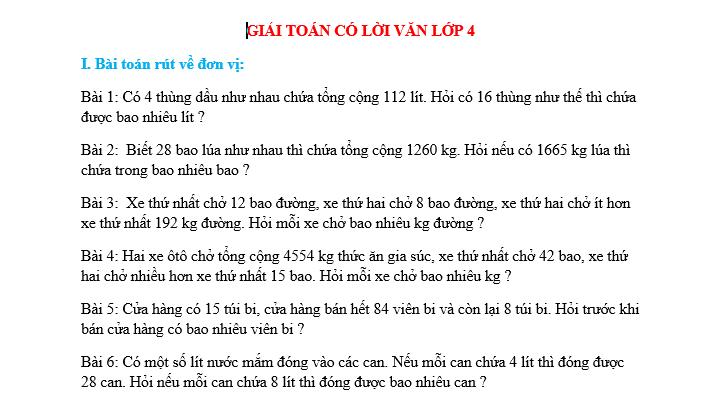 GIẢI TOÁN CÓ LỜI VĂN LỚP 4

I. Bài toán rút về đơn vị:

Bài 1: Có 4 thùng dầu như nhau chứa tổng cộng 112 lít. Hỏi có 16 thùng như thế thì chứa được bao nhiêu lít ?

Bài 2: Biết 28 bao lúa như nhau thì chứa tổng cộng 1260 kg. Hỏi nếu có 1665 kg lúa thì chứa trong bao nhiêu bao ?

Bài 3: Xe thứ nhất chở 12 bao đường, xe thứ hai chở 8 bao đường, xe thứ hai chở ít hơn xe thứ nhất 192 kg đường. Hỏi mỗi xe chở bao nhiêu kg đường ?

Bài 4: Hai xe ôtô chở tổng cộng 4554 kg thức ăn gia súc, xe thứ nhất chở 42 bao, xe thứ hai chở nhiều hơn xe thứ nhất 15 bao. Hỏi mỗi xe chở bao nhiêu kg ?

Bài 5: Cửa hàng có 15 túi bi, cửa hàng bán hết 84 viên bi và còn lại 8 túi bi. Hỏi trước khi bán cửa hàng có bao nhiêu viên bi ?

Bài 6: Có một số lít nước mắm đóng vào các can. Nếu mỗi can chứa 4 lít thì đóng được 28 can. Hỏi nếu mỗi can chứa 8 lít thì đóng được bao nhiêu can ?